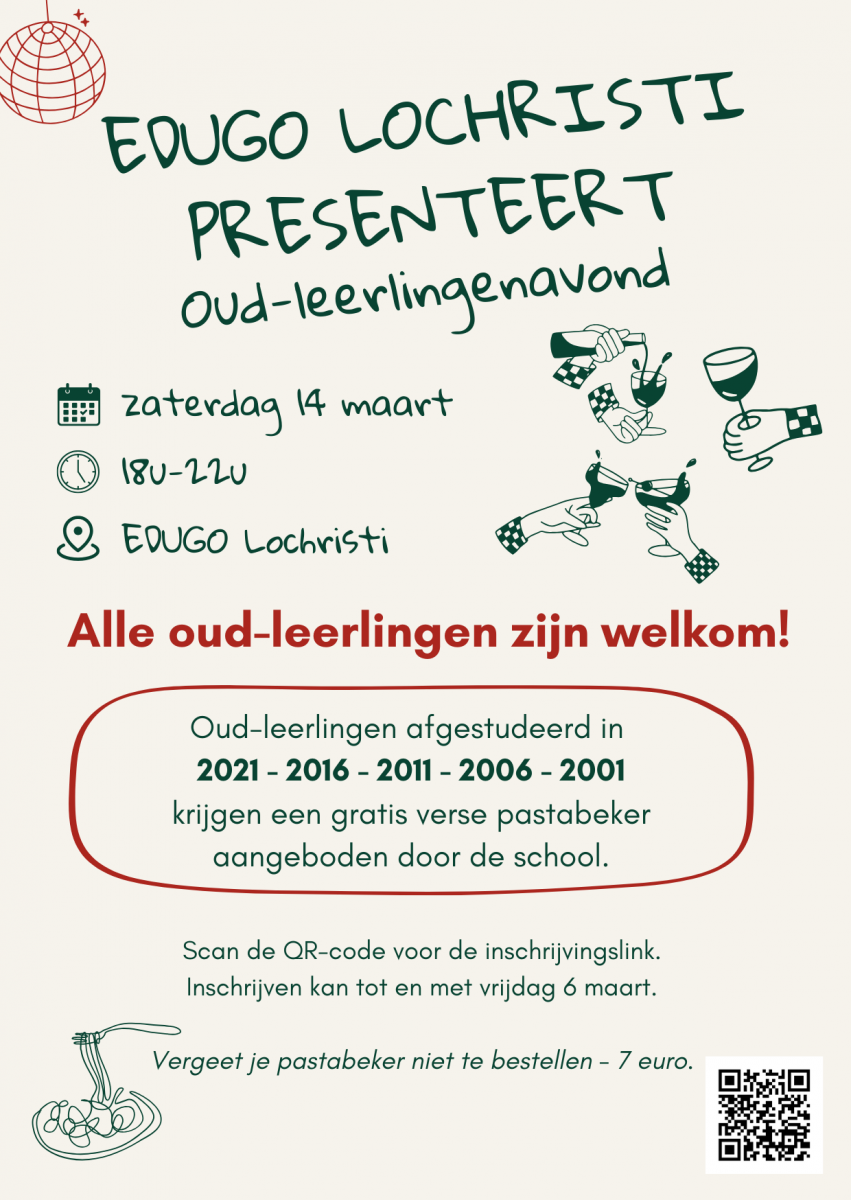 EDUGO LOCHRISTI PRESENTEERT

Oud-leerlingenavond

zaterdag 14 maart

18u-22u

EDUGO Lochristi

Alle oud-leerlingen zijn welkom!

Oud-leerlingen afgestudeerd in
2021 - 2016 - 2011 - 2006 - 2001
krijgen een gratis verse pastabeker aangeboden door de school.

Scan de QR-code voor de inschrijvingslink.
Inschrijven kan tot en met vrijdag 6 maart.

Vergeet je pastabeker niet te bestellen - 7 euro.